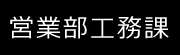 営業部工務課